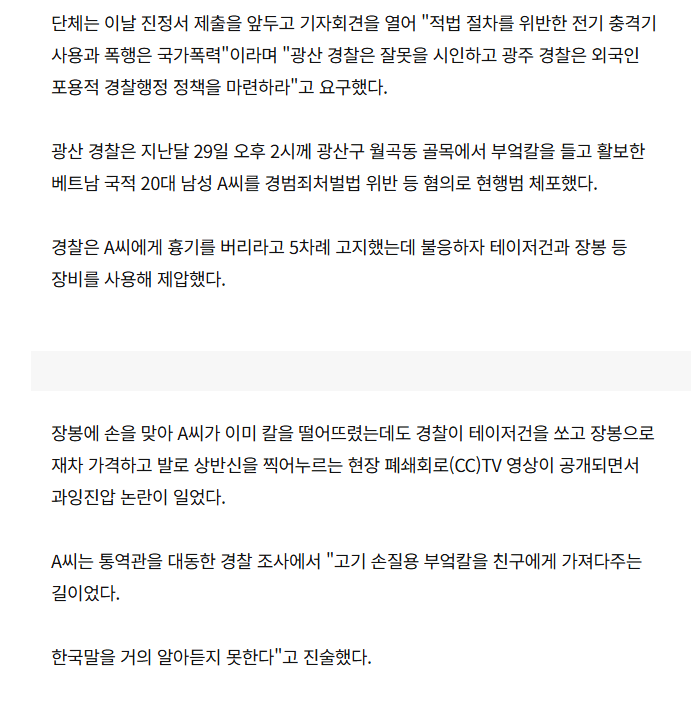 단체는 이날 진정서 제출을 앞두고 기자회견을 열어 "적법 절차를 위반한 전기 충격기 사용과 폭행은 국가폭력"이라며 "광산 경찰은 잘못을 시인하고 광주 경찰은 외국인 포용적 경찰행정 정책을 마련하라"고 요구했다.

광산 경찰은 지난달 29일 오후 2시께 광산구 월곡동 골목에서 부엌칼을 들고 활보한 베트남 국적 20대 남성 A씨를 경범죄처벌법 위반 등 혐의로 현행범 체포했다.

경찰은 A씨에게 흉기를 버리라고 5차례 고지했는데 불응하자 테이저건과 장봉 등 장비를 사용해 제압했다.

장봉에 손을 맞아 A씨가 이미 칼을 떨어뜨렸는데도 경찰이 테이저건을 쏘고 장봉으로 재차 가격하고 발로 상반신을 찍어누르는 현장 폐쇄회로(CC)TV 영상이 공개되면서 과잉진압 논란이 일었다.

A씨는 통역관을 대동한 경찰 조사에서 "고기 손질용 부엌칼을 친구에게 가져다주는 길이었다.

한국말을 거의 알아듣지 못한다"고 진술했다.